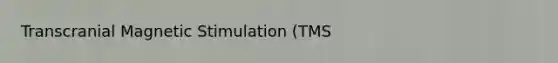 Transcranial Magnetic Stimulation (TMS